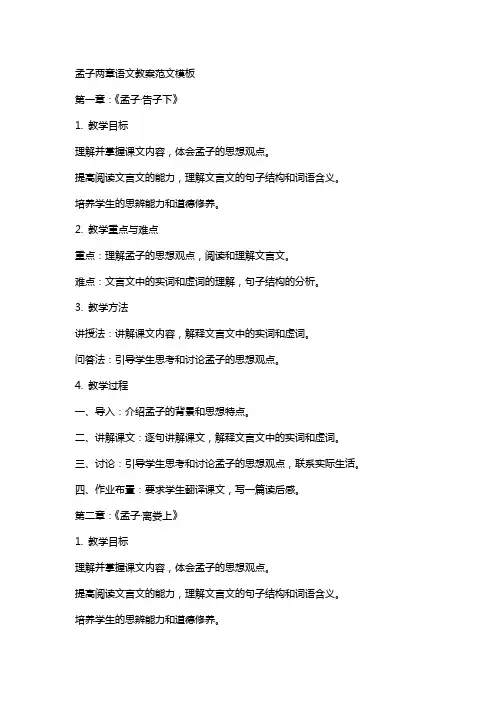 孟子两章语文教案范文模板

第一章：《孟子·告子下》

1. 教学目标

理解并掌握课文内容，体会孟子的思想观点。

提高阅读文言文的能力，理解文言文的句子结构和词语含义。

培养学生的思辨能力和道德修养。

2. 教学重点与难点

重点：理解孟子的思想观点，阅读和理解文言文。

难点：文言文中的实词和虚词的理解，句子结构的分析。

3. 教学方法

讲授法：讲解课文内容，解释文言文中的实词和虚词。

问答法：引导学生思考和讨论孟子的思想观点。

4. 教学过程

一、导入：介绍孟子的背景和思想特点。

二、讲解课文：逐句讲解课文，解释文言文中的实词和虚词。

三、讨论：引导学生思考和讨论孟子的思想观点，联系实际生活。

四、作业布置：要求学生翻译课文，写一篇读后感。

第二章：《孟子·离娄上》

1. 教学目标

理解并掌握课文内容，体会孟子的思想观点。

提高阅读文言文的能力，理解文言文的句子结构和词语含义。

培养学生的思辨能力和道德修养。